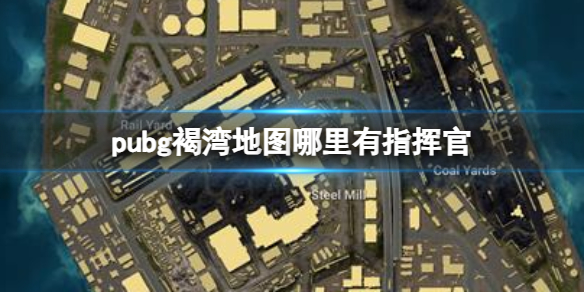 Rail Yard

pubg褐湾地图哪里有指挥官

Coal Yards

Steel Mill